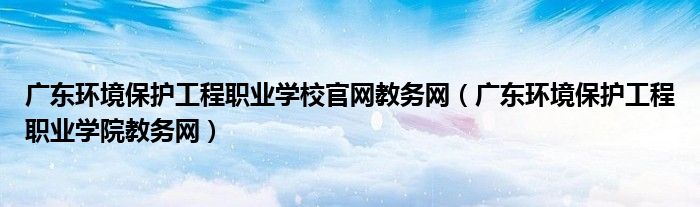 广东环境保护工程职业学校官网教务网（广东环境保护工程职业学院教务网）